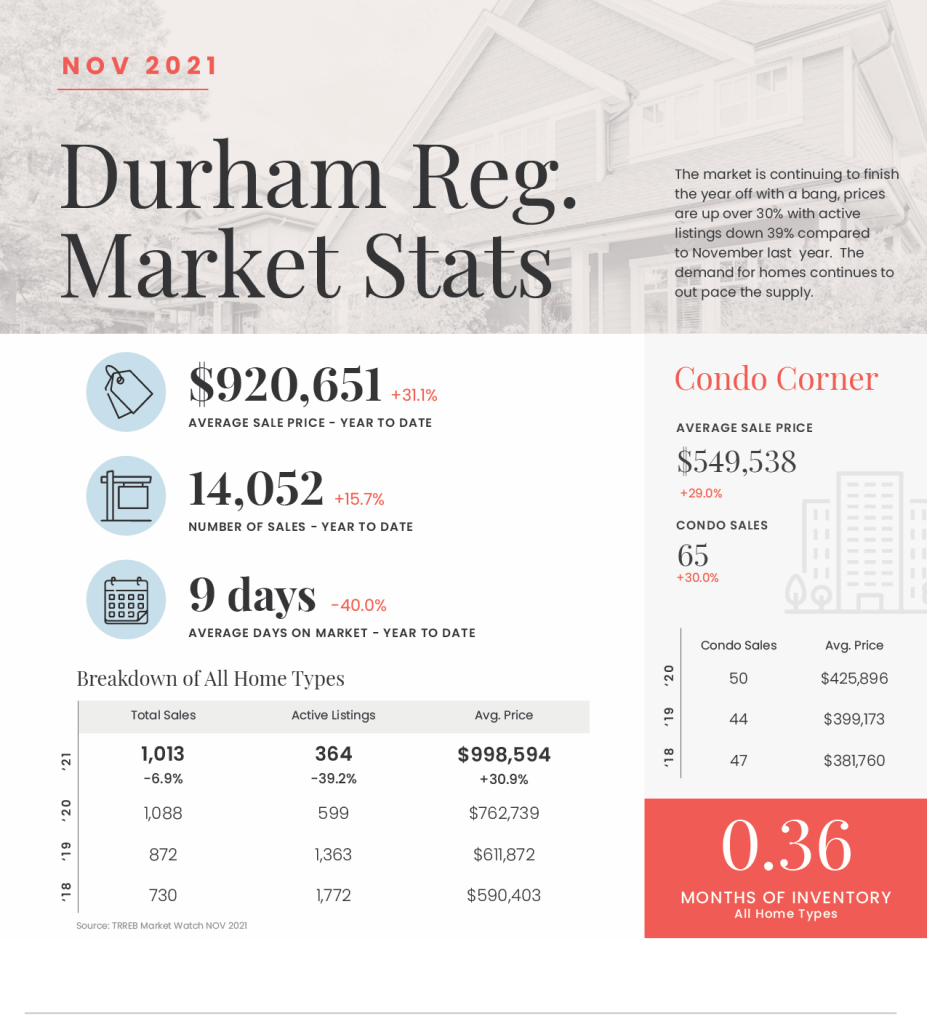 NOV 2021

Durham Reg. Market Stats

The market is continuing to finish the year off with a bang, prices are up over 30% with active listings down 39% compared to November last year. The demand for homes continues to out pace the supply.

$920,651 +31.1%
AVERAGE SALE PRICE - YEAR TO DATE

14,052 +15.7%
NUMBER OF SALES - YEAR TO DATE

9 days -40.0%
AVERAGE DAYS ON MARKET - YEAR TO DATE

Breakdown of All Home Types

| | Total Sales | Active Listings | Avg. Price |
|---|---|---|---|
| '21 | 1,013 -6.9% | 364 -39.2% | $998,594 +30.9% |
| '20 | 1,088 | 599 | $762,739 |
| '19 | 872 | 1,363 | $611,872 |
| '18 | 730 | 1,772 | $590,403 |

Source: TRREB Market Watch NOV 2021

Condo Corner

AVERAGE SALE PRICE
$549,538
+29.0%

CONDO SALES
65
+30.0%

| | Condo Sales | Avg. Price |
|---|---|---|
| '20 | 50 | $425,896 |
| '19 | 44 | $399,173 |
| '18 | 47 | $381,760 |

0.36
MONTHS OF INVENTORY
All Home Types